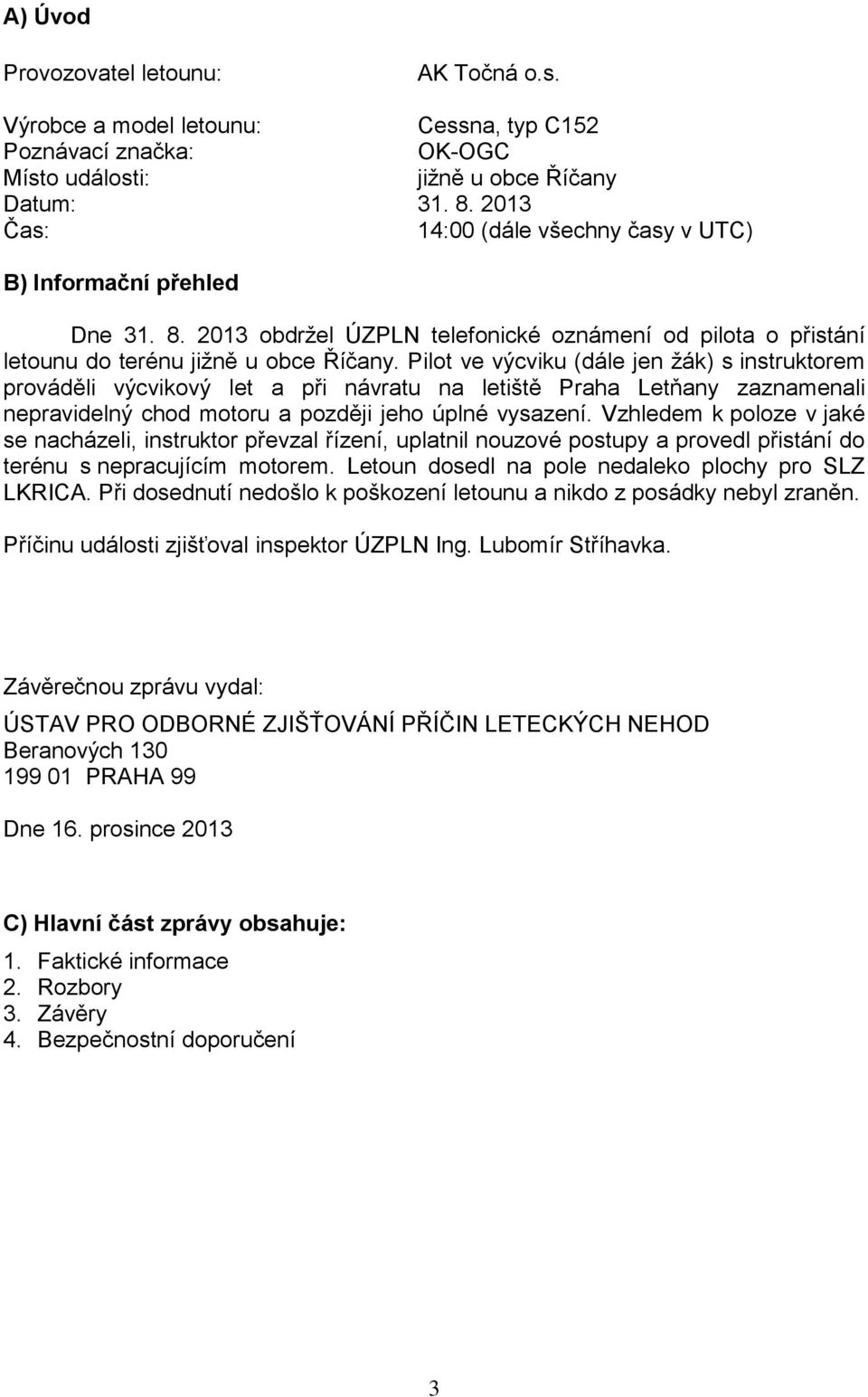 A) Úvod

Provozovatel letounu: AK Točná o.s.

Výrobce a model letounu: Cessna, typ C152
Poznávací značka: OK-OGC
Místo události: jižně u obce Říčany
Datum: 31. 8. 2013
Čas: 14:00 (dále všechny časy v UTC)

B) Informační přehled

Dne 31. 8. 2013 obdržel ÚZPLN telefonické oznámení od pilota o přistání letounu do terénu jižně u obce Říčany. Pilot ve výcviku (dále jen žák) s instruktorem prováděli výcvikový let a při návratu na letiště Praha Letňany zaznamenali nepravidelný chod motoru a později jeho úplné vysazení. Vzhledem k poloze v jaké se nacházeli, instruktor převzal řízení, uplatnil nouzové postupy a provedl přistání do terénu s nepracujícím motorem. Letoun dosedl na pole nedaleko plochy pro SLZ LKRICA. Při dosednutí nedošlo k poškození letounu a nikdo z posádky nebyl zraněn.

Příčinu události zjišťoval inspektor ÚZPLN Ing. Lubomír Stříhavka.

Závěrečnou zprávu vydal:

ÚSTAV PRO ODBORNÉ ZJIŠŤOVÁNÍ PŘÍČIN LETECKÝCH NEHOD
Beranových 130
199 01 PRAHA 99

Dne 16. prosince 2013

C) Hlavní část zprávy obsahuje:

1. Faktické informace
2. Rozbory
3. Závěry
4. Bezpečnostní doporučení

3